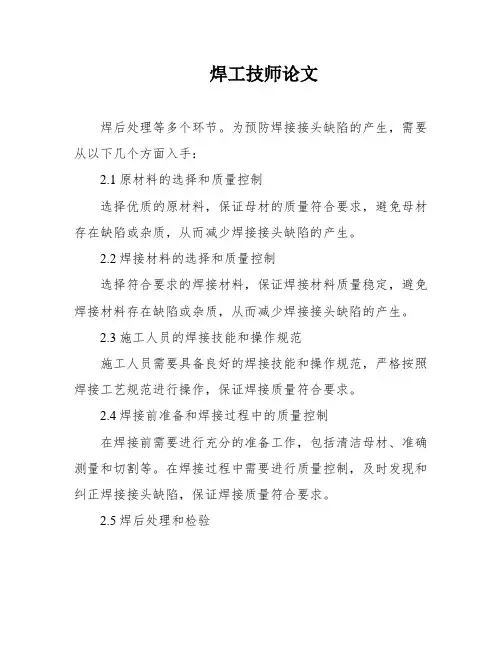 焊工技师论文

焊后处理等多个环节。为预防焊接接头缺陷的产生，需要从以下几个方面入手：

2.1 原材料的选择和质量控制

选择优质的原材料，保证母材的质量符合要求，避免母材存在缺陷或杂质，从而减少焊接接头缺陷的产生。

2.2 焊接材料的选择和质量控制

选择符合要求的焊接材料，保证焊接材料质量稳定，避免焊接材料存在缺陷或杂质，从而减少焊接接头缺陷的产生。

2.3 施工人员的焊接技能和操作规范

施工人员需要具备良好的焊接技能和操作规范，严格按照焊接工艺规范进行操作，保证焊接质量符合要求。

2.4 焊接前准备和焊接过程中的质量控制

在焊接前需要进行充分的准备工作，包括清洁母材、准确测量和切割等。在焊接过程中需要进行质量控制，及时发现和纠正焊接接头缺陷，保证焊接质量符合要求。

2.5 焊后处理和检验